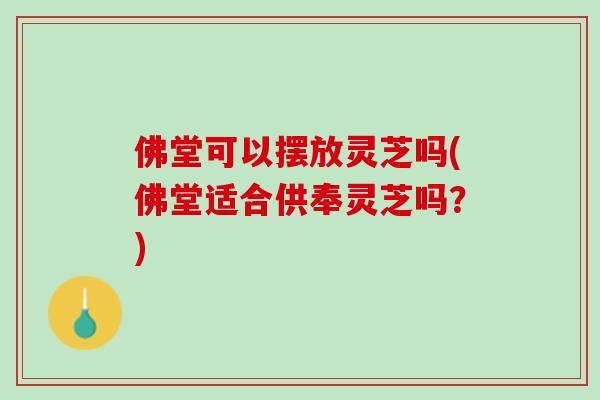 佛堂可以摆放灵芝吗(佛堂适合供奉灵芝吗?)